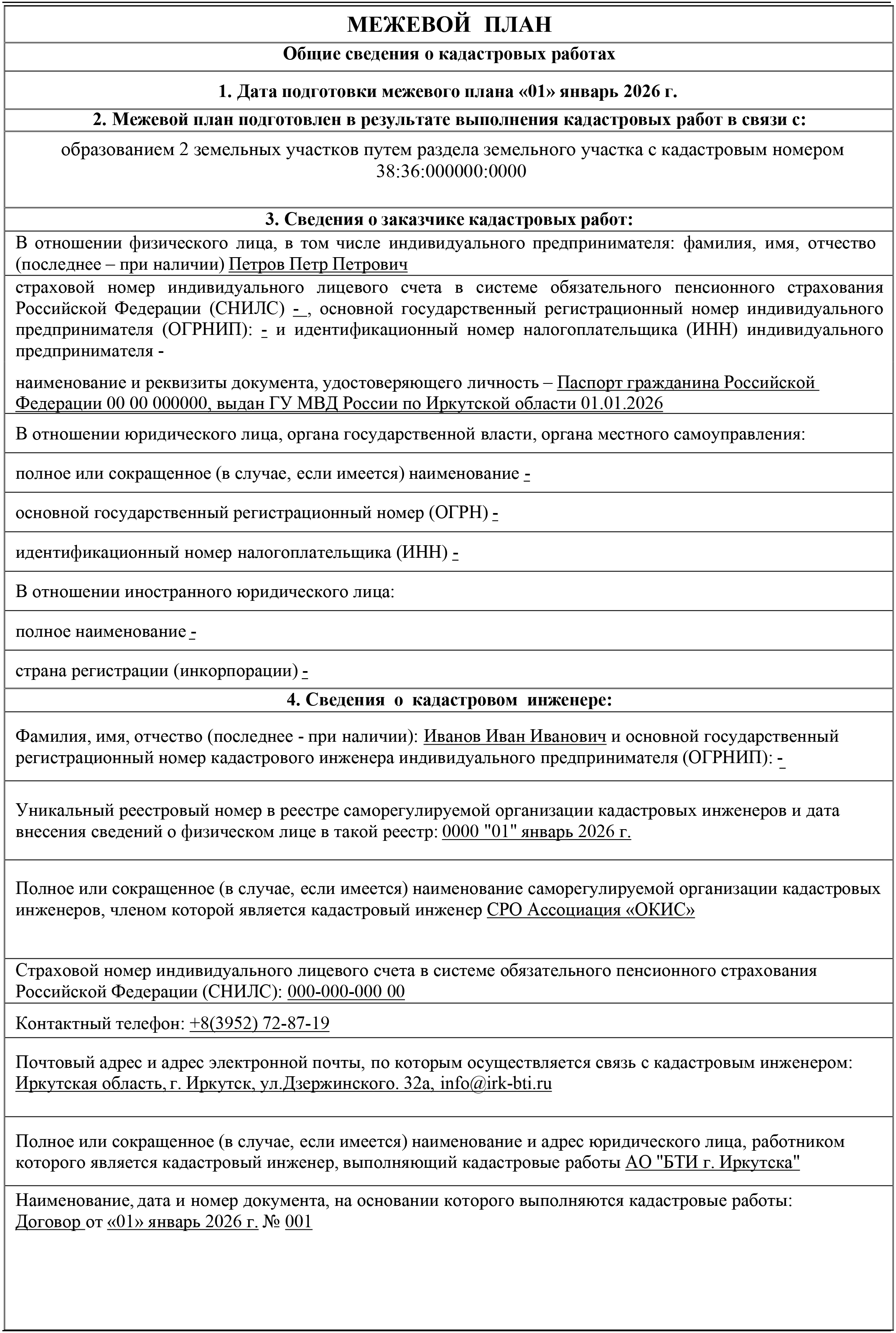 МЕЖЕВОЙ ПЛАН

Общие сведения о кадастровых работах

1. Дата подготовки межевого плана «01» январь 2026 г.

2. Межевой план подготовлен в результате выполнения кадастровых работ в связи с:

образованием 2 земельных участков путем раздела земельного участка с кадастровым номером 38:36:000000:0000

3. Сведения о заказчике кадастровых работ:

В отношении физического лица, в том числе индивидуального предпринимателя: фамилия, имя, отчество (последнее – при наличии) Петров Петр Петрович

страховой номер индивидуального лицевого счета в системе обязательного пенсионного страхования Российской Федерации (СНИЛС) - , основной государственный регистрационный номер индивидуального предпринимателя (ОГРНИП): - и идентификационный номер налогоплательщика (ИНН) индивидуального предпринимателя -

наименование и реквизиты документа, удостоверяющего личность – Паспорт гражданина Российской Федерации 00 00 000000, выдан ГУ МВД России по Иркутской области 01.01.2026

В отношении юридического лица, органа государственной власти, органа местного самоуправления:

полное или сокращенное (в случае, если имеется) наименование -

основной государственный регистрационный номер (ОГРН) -

идентификационный номер налогоплательщика (ИНН) -

В отношении иностранного юридического лица:

полное наименование -

страна регистрации (инкорпорации) -

4. Сведения о кадастровом инженере:

Фамилия, имя, отчество (последнее - при наличии): Иванов Иван Иванович и основной государственный регистрационный номер кадастрового инженера индивидуального предпринимателя (ОГРНИП): -

Уникальный реестровый номер в реестре саморегулируемой организации кадастровых инженеров и дата внесения сведений о физическом лице в такой реестр: 0000 "01" январь 2026 г.

Полное или сокращенное (в случае, если имеется) наименование саморегулируемой организации кадастровых инженеров, членом которой является кадастровый инженер СРО Ассоциация «ОКИС»

Страховой номер индивидуального лицевого счета в системе обязательного пенсионного страхования Российской Федерации (СНИЛС): 000-000-000 00

Контактный телефон: +8(3952) 72-87-19

Почтовый адрес и адрес электронной почты, по которым осуществляется связь с кадастровым инженером: Иркутская область, г. Иркутск, ул.Дзержинского. 32а, info@irk-bti.ru

Полное или сокращенное (в случае, если имеется) наименование и адрес юридического лица, работником которого является кадастровый инженер, выполняющий кадастровые работы АО "БТИ г. Иркутска"

Наименование, дата и номер документа, на основании которого выполняются кадастровые работы: Договор от «01» январь 2026 г. № 001